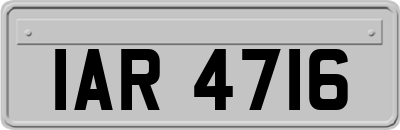 IAR 4716